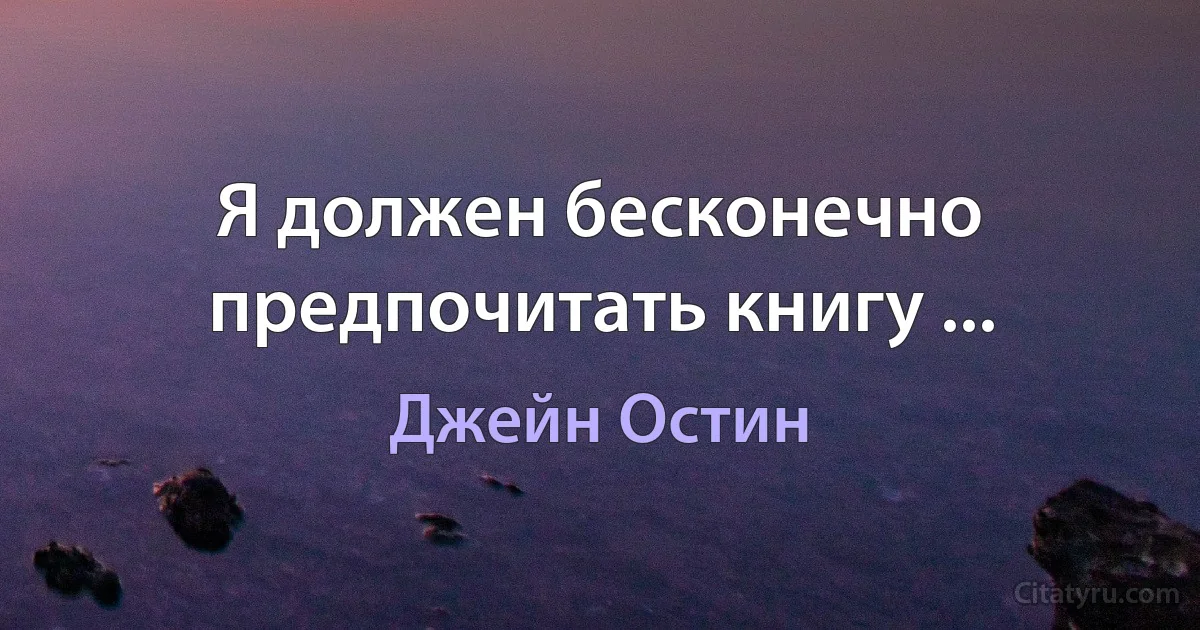 Я должен бесконечно предпочитать книгу ...

Джейн Остин

Citatyru.com